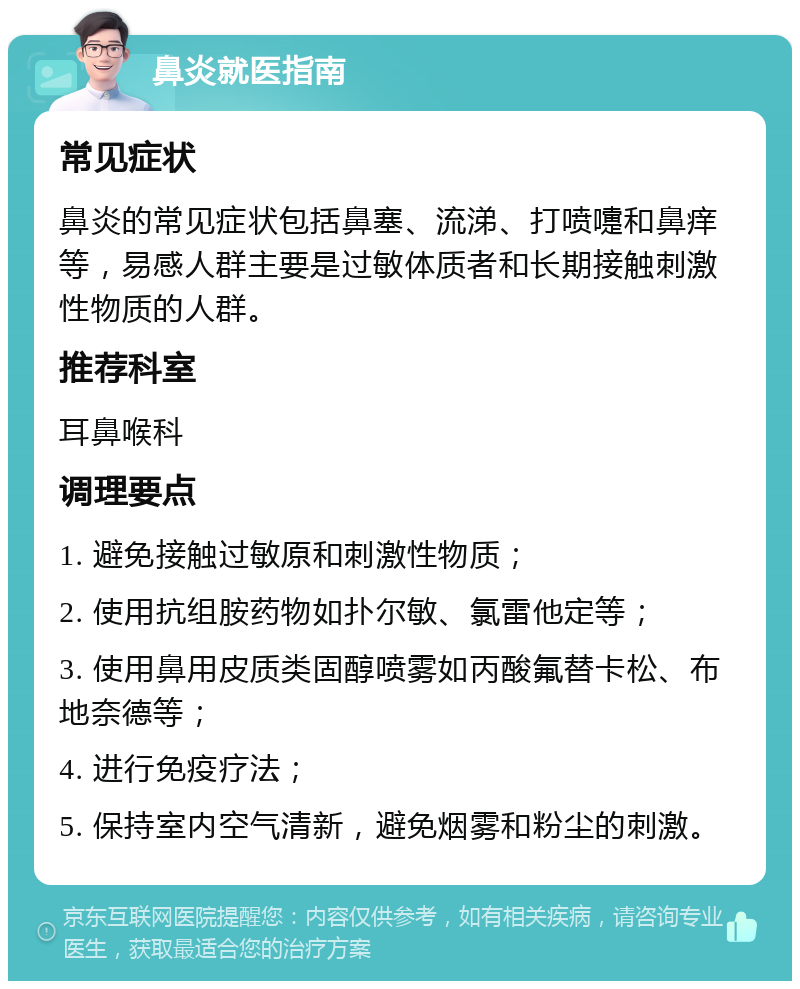 鼻炎就医指南

常见症状

鼻炎的常见症状包括鼻塞、流涕、打喷嚏和鼻痒等，易感人群主要是过敏体质者和长期接触刺激性物质的人群。

推荐科室

耳鼻喉科

调理要点

1. 避免接触过敏原和刺激性物质；

2. 使用抗组胺药物如扑尔敏、氯雷他定等；

3. 使用鼻用皮质类固醇喷雾如丙酸氟替卡松、布地奈德等；

4. 进行免疫疗法；

5. 保持室内空气清新，避免烟雾和粉尘的刺激。

京东互联网医院提醒您：内容仅供参考，如有相关疾病，请咨询专业医生，获取最适合您的治疗方案